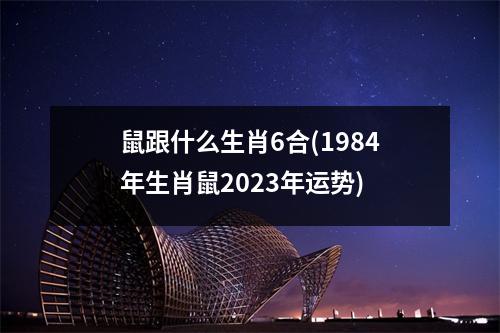 鼠跟什么生肖6合(1984年生肖鼠2023年运势)